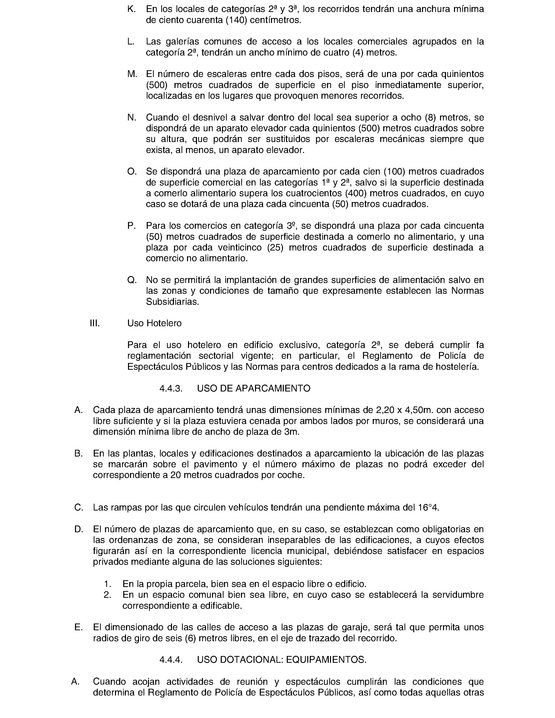 K. En los locales de categorías 2ª y 3ª, los recorridos tendrán una anchura mínima de ciento cuarenta (140) centímetros.

L. Las galerías comunes de acceso a los locales comerciales agrupados en la categoría 2ª, tendrán un ancho mínimo de cuatro (4) metros.

M. El número de escaleras entre cada dos pisos, será de una por cada quinientos (500) metros cuadrados de superficie en el piso inmediatamente superior, localizadas en los lugares que provoquen menores recorridos.

N. Cuando el desnivel a salvar dentro del local sea superior a ocho (8) metros, se dispondrá de un aparato elevador cada quinientos (500) metros cuadrados sobre su altura, que podrán ser sustituidos por escaleras mecánicas siempre que exista, al menos, un aparato elevador.

O. Se dispondrá una plaza de aparcamiento por cada cien (100) metros cuadrados de superficie comercial en las categorías 1ª y 2ª, salvo si la superficie destinada a comerlo alimentario supera los cuatrocientos (400) metros cuadrados, en cuyo caso se dotará de una plaza cada cincuenta (50) metros cuadrados.

P. Para los comercios en categoría 3º, se dispondrá una plaza por cada cincuenta (50) metros cuadrados de superficie destinada a comerlo no alimentario, y una plaza por cada veinticinco (25) metros cuadrados de superficie destinada a comercio no alimentario.

Q. No se permitirá la implantación de grandes superficies de alimentación salvo en las zonas y condiciones de tamaño que expresamente establecen las Normas Subsidiarias.

III. Uso Hotelero

Para el uso hotelero en edificio exclusivo, categoría 2ª, se deberá cumplir fa reglamentación sectorial vigente; en particular, el Reglamento de Policía de Espectáculos Públicos y las Normas para centros dedicados a la rama de hostelería.

4.4.3. USO DE APARCAMIENTO

A. Cada plaza de aparcamiento tendrá unas dimensiones mínimas de 2,20 x 4,50m. con acceso libre suficiente y si la plaza estuviera cenada por ambos lados por muros, se considerará una dimensión mínima libre de ancho de plaza de 3m.

B. En las plantas, locales y edificaciones destinados a aparcamiento la ubicación de las plazas se marcarán sobre el pavimento y el número máximo de plazas no podrá exceder del correspondiente a 20 metros cuadrados por coche.

C. Las rampas por las que circulen vehículos tendrán una pendiente máxima del 16°4.

D. El número de plazas de aparcamiento que, en su caso, se establezcan como obligatorias en las ordenanzas de zona, se consideran inseparables de las edificaciones, a cuyos efectos figurarán así en la correspondiente licencia municipal, debiéndose satisfacer en espacios privados mediante alguna de las soluciones siguientes:

1. En la propia parcela, bien sea en el espacio libre o edificio.
2. En un espacio comunal bien sea libre, en cuyo caso se establecerá la servidumbre correspondiente a edificable.

E. El dimensionado de las calles de acceso a las plazas de garaje, será tal que permita unos radios de giro de seis (6) metros libres, en el eje de trazado del recorrido.

4.4.4. USO DOTACIONAL: EQUIPAMIENTOS.

A. Cuando acojan actividades de reunión y espectáculos cumplirán las condiciones que determina el Reglamento de Policía de Espectáculos Públicos, así como todas aquellas otras